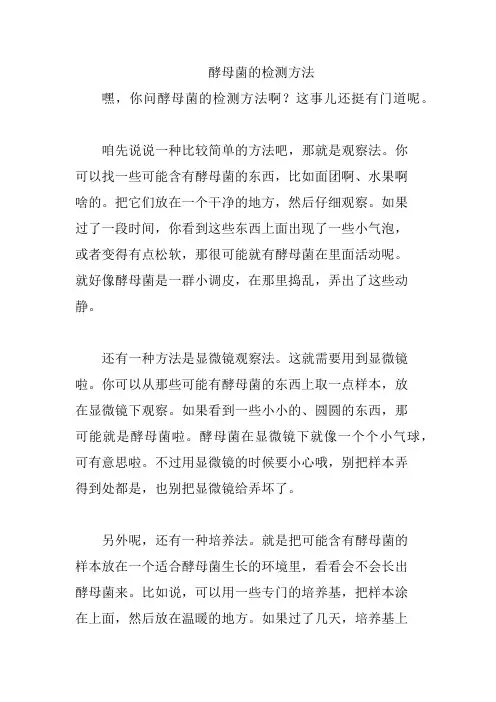 酵母菌的检测方法

嘿，你问酵母菌的检测方法啊？这事儿还挺有门道呢。

咱先说说一种比较简单的方法吧，那就是观察法。你可以找一些可能含有酵母菌的东西，比如面团啊、水果啊啥的。把它们放在一个干净的地方，然后仔细观察。如果过了一段时间，你看到这些东西上面出现了一些小气泡，或者变得有点松软，那很可能就有酵母菌在里面活动呢。就好像酵母菌是一群小调皮，在那里捣乱，弄出了这些动静。

还有一种方法是显微镜观察法。这就需要用到显微镜啦。你可以从那些可能有酵母菌的东西上取一点样本，放在显微镜下观察。如果看到一些小小的、圆圆的东西，那可能就是酵母菌啦。酵母菌在显微镜下就像一个个小气球，可有意思啦。不过用显微镜的时候要小心哦，别把样本弄得到处都是，也别把显微镜给弄坏了。

另外呢，还有一种培养法。就是把可能含有酵母菌的样本放在一个适合酵母菌生长的环境里，看看会不会长出酵母菌来。比如说，可以用一些专门的培养基，把样本涂在上面，然后放在温暖的地方。如果过了几天，培养基上